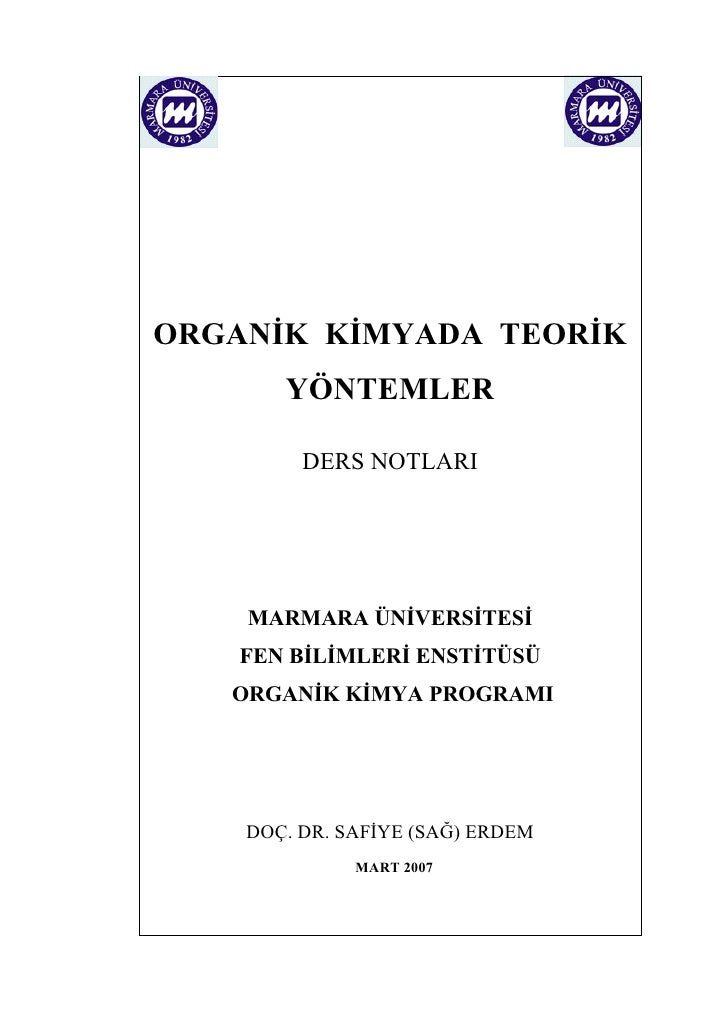 MARMARA ÜNİVERSİTESİ 1982

MARMARA ÜNİVERSİTESİ 1982

ORGANİK KİMYADA TEORİK YÖNTEMLER

DERS NOTLARI

MARMARA ÜNİVERSİTESİ
FEN BİLİMLERİ ENSTİTÜSÜ
ORGANİK KİMYA PROGRAMI

DOÇ. DR. SAFİYE (SAĞ) ERDEM
MART 2007